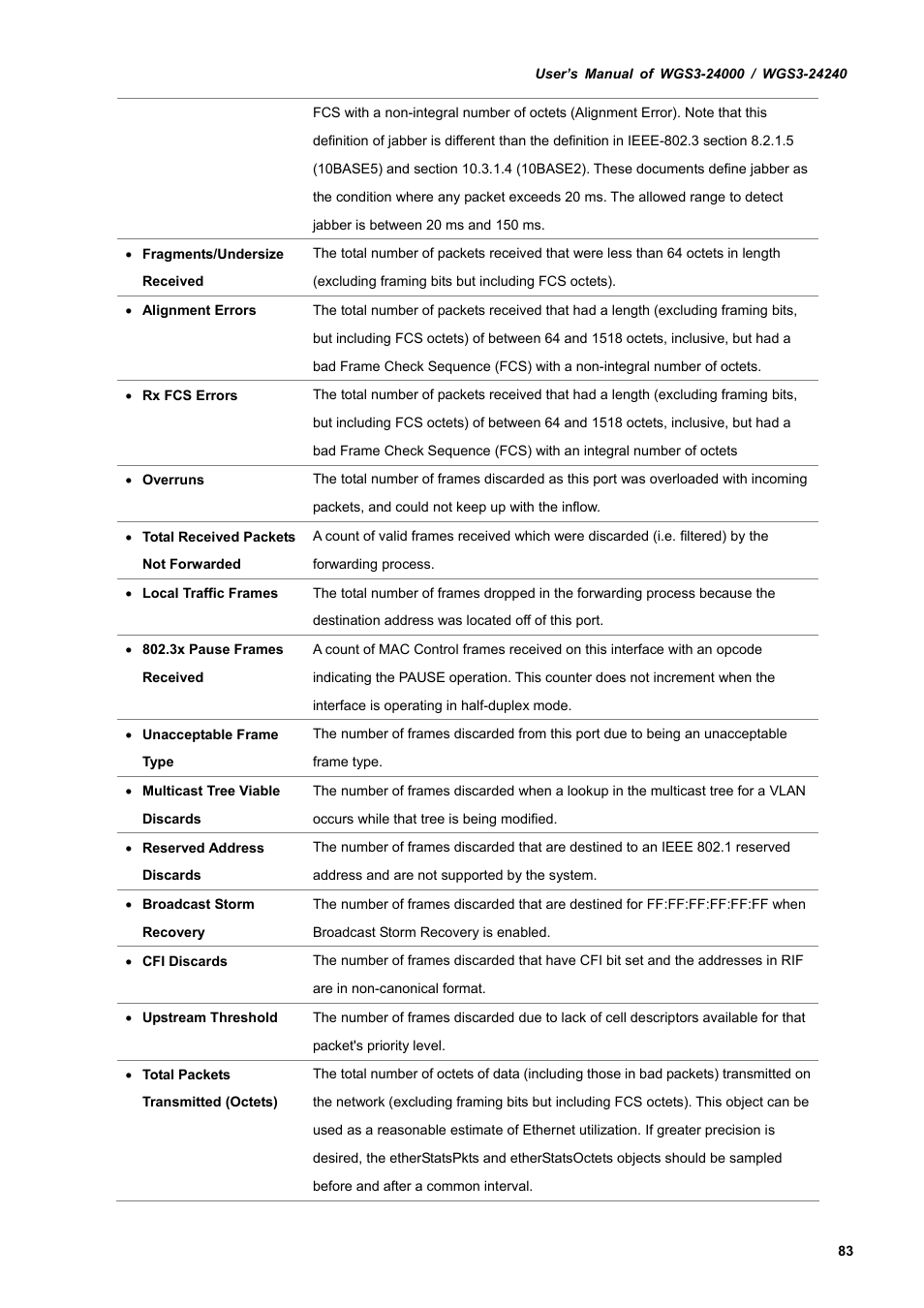 User's Manual of WGS3-24000 / WGS3-24240

| | |
|---|---|
| | FCS with a non-integral number of octets (Alignment Error). Note that this definition of jabber is different than the definition in IEEE-802.3 section 8.2.1.5 (10BASE5) and section 10.3.1.4 (10BASE2). These documents define jabber as the condition where any packet exceeds 20 ms. The allowed range to detect jabber is between 20 ms and 150 ms. |
| • Fragments/Undersize Received | The total number of packets received that were less than 64 octets in length (excluding framing bits but including FCS octets). |
| • Alignment Errors | The total number of packets received that had a length (excluding framing bits, but including FCS octets) of between 64 and 1518 octets, inclusive, but had a bad Frame Check Sequence (FCS) with a non-integral number of octets. |
| • Rx FCS Errors | The total number of packets received that had a length (excluding framing bits, but including FCS octets) of between 64 and 1518 octets, inclusive, but had a bad Frame Check Sequence (FCS) with an integral number of octets |
| • Overruns | The total number of frames discarded as this port was overloaded with incoming packets, and could not keep up with the inflow. |
| • Total Received Packets Not Forwarded | A count of valid frames received which were discarded (i.e. filtered) by the forwarding process. |
| • Local Traffic Frames | The total number of frames dropped in the forwarding process because the destination address was located off of this port. |
| • 802.3x Pause Frames Received | A count of MAC Control frames received on this interface with an opcode indicating the PAUSE operation. This counter does not increment when the interface is operating in half-duplex mode. |
| • Unacceptable Frame Type | The number of frames discarded from this port due to being an unacceptable frame type. |
| • Multicast Tree Viable Discards | The number of frames discarded when a lookup in the multicast tree for a VLAN occurs while that tree is being modified. |
| • Reserved Address Discards | The number of frames discarded that are destined to an IEEE 802.1 reserved address and are not supported by the system. |
| • Broadcast Storm Recovery | The number of frames discarded that are destined for FF:FF:FF:FF:FF:FF when Broadcast Storm Recovery is enabled. |
| • CFI Discards | The number of frames discarded that have CFI bit set and the addresses in RIF are in non-canonical format. |
| • Upstream Threshold | The number of frames discarded due to lack of cell descriptors available for that packet's priority level. |
| • Total Packets Transmitted (Octets) | The total number of octets of data (including those in bad packets) transmitted on the network (excluding framing bits but including FCS octets). This object can be used as a reasonable estimate of Ethernet utilization. If greater precision is desired, the etherStatsPkts and etherStatsOctets objects should be sampled before and after a common interval. |

83